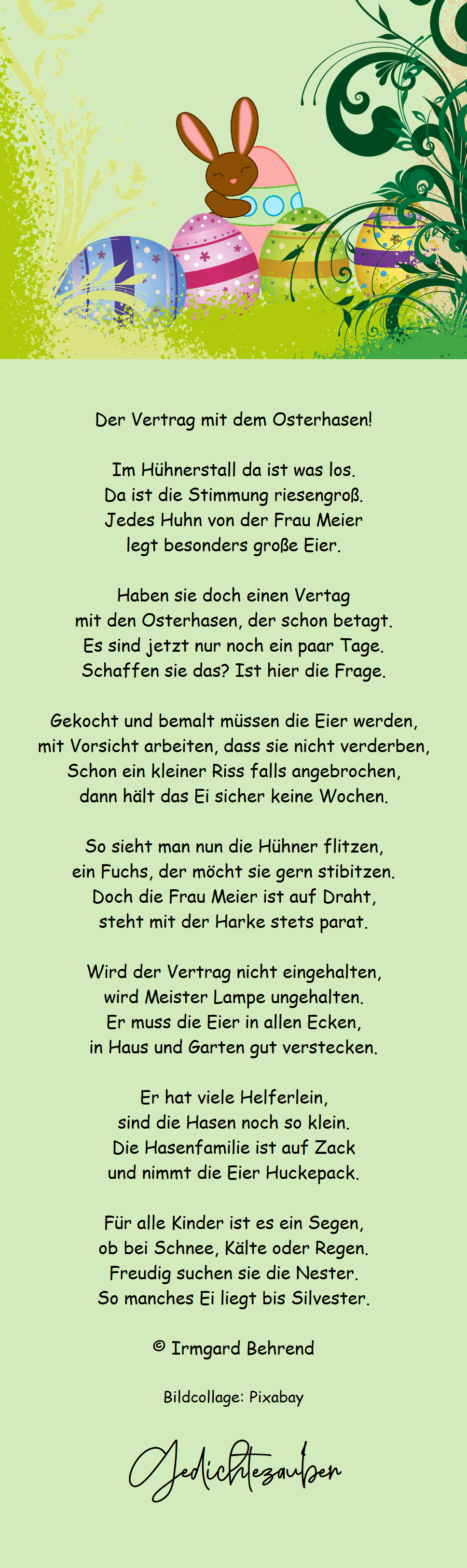 Der Vertrag mit dem Osterhasen!

Im Hühnerstall da ist was los.
Da ist die Stimmung riesengroß.
Jedes Huhn von der Frau Meier
legt besonders große Eier.

Haben sie doch einen Vertag
mit den Osterhasen, der schon betagt.
Es sind jetzt nur noch ein paar Tage.
Schaffen sie das? Ist hier die Frage.

Gekocht und bemalt müssen die Eier werden,
mit Vorsicht arbeiten, dass sie nicht verderben,
Schon ein kleiner Riss falls angebrochen,
dann hält das Ei sicher keine Wochen.

So sieht man nun die Hühner flitzen,
ein Fuchs, der möcht sie gern stibitzen.
Doch die Frau Meier ist auf Draht,
steht mit der Harke stets parat.

Wird der Vertrag nicht eingehalten,
wird Meister Lampe ungehalten.
Er muss die Eier in allen Ecken,
in Haus und Garten gut verstecken.

Er hat viele Helferlein,
sind die Hasen noch so klein.
Die Hasenfamilie ist auf Zack
und nimmt die Eier Huckepack.

Für alle Kinder ist es ein Segen,
ob bei Schnee, Kälte oder Regen.
Freudig suchen sie die Nester.
So manches Ei liegt bis Silvester.

© Irmgard Behrend

Bildcollage: Pixabay

Gedichtezauber